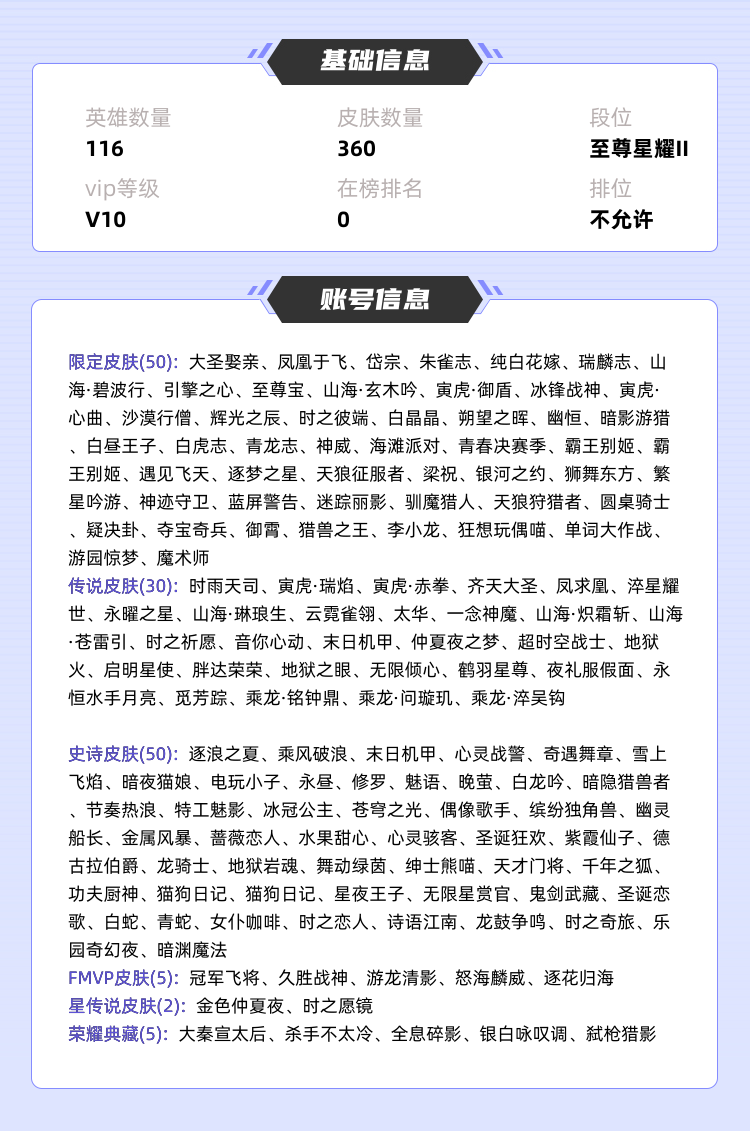 基础信息

英雄数量
116

皮肤数量
360

段位
至尊星耀II

vip等级
V10

在榜排名
0

排位
不允许

账号信息

限定皮肤(50): 大圣娶亲、凤凰于飞、岱宗、朱雀志、纯白花嫁、瑞麟志、山海·碧波行、引擎之心、至尊宝、山海·玄木吟、寅虎·御盾、冰锋战神、寅虎·心曲、沙漠行僧、辉光之辰、时之彼端、白晶晶、朔望之晖、幽恒、暗影游猎、白昼王子、白虎志、青龙志、神威、海滩派对、青春决赛季、霸王别姬、霸王别姬、遇见飞天、逐梦之星、天狼征服者、梁祝、银河之约、狮舞东方、繁星吟游、神迹守卫、蓝屏警告、迷踪丽影、驯魔猎人、天狼狩猎者、圆桌骑士、疑决卦、夺宝奇兵、御霄、猎兽之王、李小龙、狂想玩偶喵、单词大作战、游园惊梦、魔术师
传说皮肤(30): 时雨天司、寅虎·瑞焰、寅虎·赤拳、齐天大圣、凤求凰、淬星耀世、永曜之星、山海·琳琅生、云霓雀翎、太华、一念神魔、山海·炽霜斩、山海·苍雷引、时之祈愿、音你心动、末日机甲、仲夏夜之梦、超时空战士、地狱火、启明星使、胖达荣荣、地狱之眼、无限倾心、鹤羽星尊、夜礼服假面、永恒水手月亮、觅芳踪、乘龙·铭钟鼎、乘龙·问璇玑、乘龙·淬吴钩

史诗皮肤(50): 逐浪之夏、乘风破浪、末日机甲、心灵战警、奇遇舞章、雪上飞焰、暗夜猫娘、电玩小子、永昼、修罗、魅语、晚萤、白龙吟、暗隐猎兽者、节奏热浪、特工魅影、冰冠公主、苍穹之光、偶像歌手、缤纷独角兽、幽灵船长、金属风暴、蔷薇恋人、水果甜心、心灵骇客、圣诞狂欢、紫霞仙子、德古拉伯爵、龙骑士、地狱岩魂、舞动绿茵、绅士熊喵、天才门将、千年之狐、功夫厨神、猫狗日记、猫狗日记、星夜王子、无限星赏官、鬼剑武藏、圣诞恋歌、白蛇、青蛇、女仆咖啡、时之恋人、诗语江南、龙鼓争鸣、时之奇旅、乐园奇幻夜、暗渊魔法
FMVP皮肤(5): 冠军飞将、久胜战神、游龙清影、怒海麟威、逐花归海
星传说皮肤(2): 金色仲夏夜、时之愿镜
荣耀典藏(5): 大秦宣太后、杀手不太冷、全息碎影、银白咏叹调、弑枪猎影